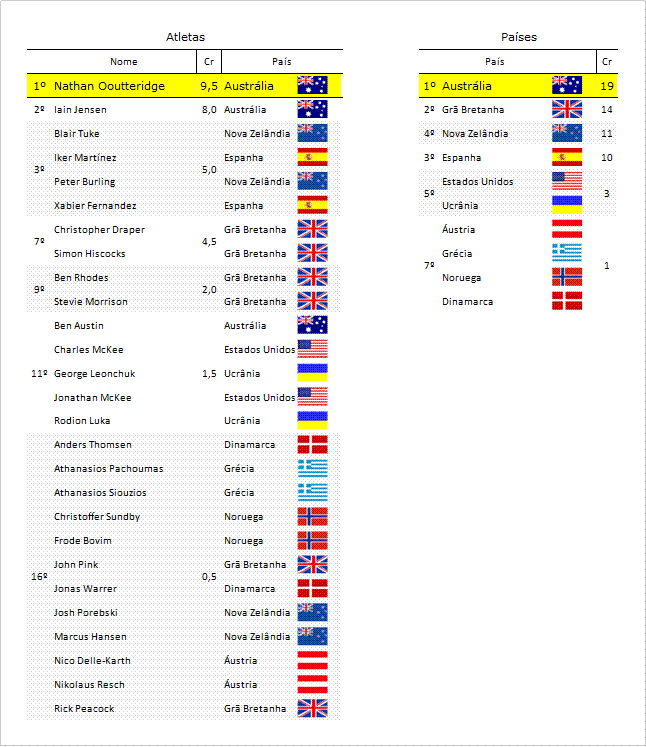 Atletas

| | Nome | Cr | País |
|---|---|---|---|
| 1º | Nathan Ooutteridge | 9,5 | Austrália |
| 2º | Iain Jensen | 8,0 | Austrália |
| 3º | Blair Tuke | 5,0 | Nova Zelândia |
| | Iker Martínez | | Espanha |
| | Peter Burling | | Nova Zelândia |
| | Xabier Fernandez | | Espanha |
| 7º | Christopher Draper | 4,5 | Grã Bretanha |
| | Simon Hiscocks | | Grã Bretanha |
| 9º | Ben Rhodes | 2,0 | Grã Bretanha |
| | Stevie Morrison | | Grã Bretanha |
| 11º | Ben Austin | 1,5 | Austrália |
| | Charles McKee | | Estados Unidos |
| | George Leonchuk | | Ucrânia |
| | Jonathan McKee | | Estados Unidos |
| | Rodion Luka | | Ucrânia |
| 16º | Anders Thomsen | 0,5 | Dinamarca |
| | Athanasios Pachoumas | | Grécia |
| | Athanasios Siouzios | | Grécia |
| | Christoffer Sundby | | Noruega |
| | Frode Bovim | | Noruega |
| | John Pink | | Grã Bretanha |
| | Jonas Warrer | | Dinamarca |
| | Josh Porebski | | Nova Zelândia |
| | Marcus Hansen | | Nova Zelândia |
| | Nico Delle-Karth | | Áustria |
| | Nikolaus Resch | | Áustria |
| | Rick Peacock | | Grã Bretanha |

Países

| | País | Cr |
|---|---|---|
| 1º | Austrália | 19 |
| 2º | Grã Bretanha | 14 |
| 4º | Nova Zelândia | 11 |
| 3º | Espanha | 10 |
| 5º | Estados Unidos | 3 |
| | Ucrânia | |
| 7º | Áustria | 1 |
| | Grécia | |
| | Noruega | |
| | Dinamarca | |